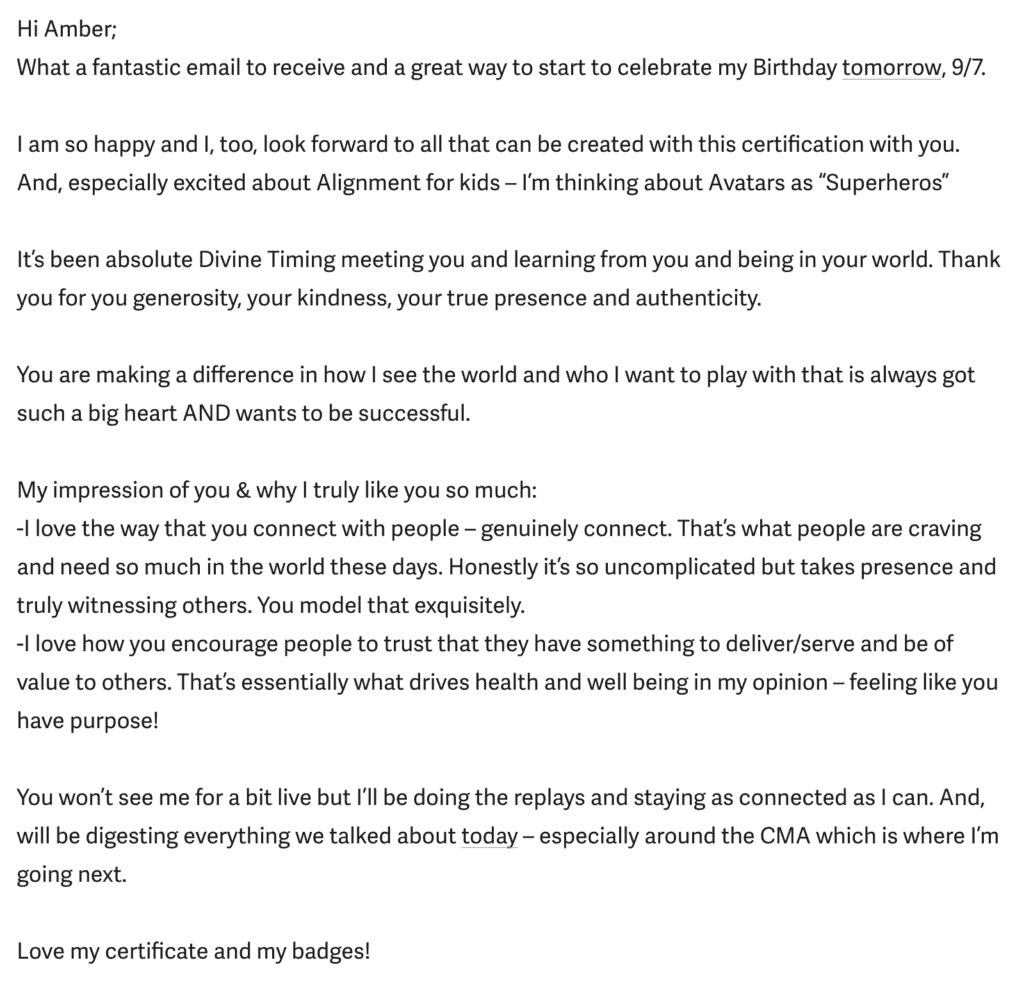 Hi Amber;
What a fantastic email to receive and a great way to start to celebrate my Birthday tomorrow, 9/7.

I am so happy and I, too, look forward to all that can be created with this certification with you. And, especially excited about Alignment for kids – I'm thinking about Avatars as "Superheros"

It's been absolute Divine Timing meeting you and learning from you and being in your world. Thank you for you generosity, your kindness, your true presence and authenticity.

You are making a difference in how I see the world and who I want to play with that is always got such a big heart AND wants to be successful.

My impression of you & why I truly like you so much:
-I love the way that you connect with people – genuinely connect. That's what people are craving and need so much in the world these days. Honestly it's so uncomplicated but takes presence and truly witnessing others. You model that exquisitely.
-I love how you encourage people to trust that they have something to deliver/serve and be of value to others. That's essentially what drives health and well being in my opinion – feeling like you have purpose!

You won't see me for a bit live but I'll be doing the replays and staying as connected as I can. And, will be digesting everything we talked about today – especially around the CMA which is where I'm going next.

Love my certificate and my badges!